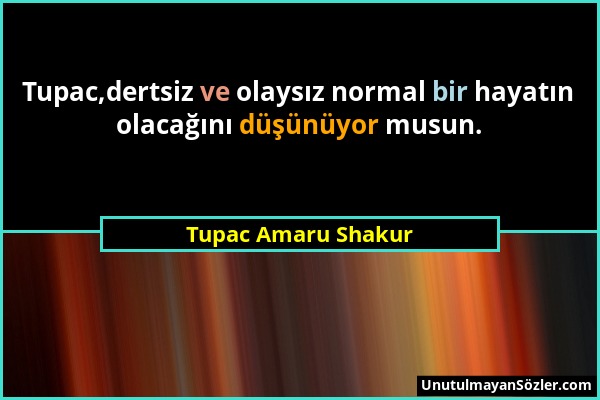 Tupac,dertsiz ve olaysız normal bir hayatın olacağını düşünüyor musun.

Tupac Amaru Shakur

UnutulmayanSözler.com